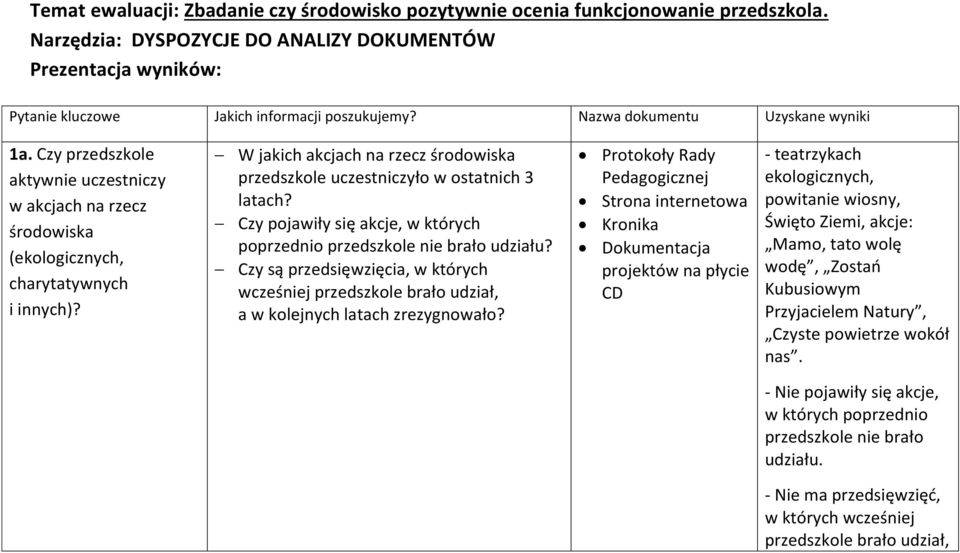 Temat ewaluacji: Zbadanie czy środowisko pozytywnie ocenia funkcjonowanie przedszkola.
Narzędzia: DYSPOZYCJE DO ANALIZY DOKUMENTÓW
Prezentacja wyników:

| Pytanie kluczowe | Jakich informacji poszukujemy? | Nazwa dokumentu | Uzyskane wyniki |
|---|---|---|---|
| 1a. Czy przedszkole aktywnie uczestniczy w akcjach na rzecz środowiska (ekologicznych, charytatywnych i innych)? | – W jakich akcjach na rzecz środowiska przedszkole uczestniczyło w ostatnich 3 latach? – Czy pojawiły się akcje, w których poprzednio przedszkole nie brało udziału? – Czy są przedsięwzięcia, w których wcześniej przedszkole brało udział, a w kolejnych latach zrezygnowało? | • Protokoły Rady Pedagogicznej • Strona internetowa • Kronika • Dokumentacja projektów na płycie CD | - teatrzykach ekologicznych, powitanie wiosny, Święto Ziemi, akcje: „Mamo, tato wolę wodę”, „Zostań Kubusiowym Przyjacielem Natury”, „Czyste powietrze wokół nas”. - Nie pojawiły się akcje, w których poprzednio przedszkole nie brało udziału. - Nie ma przedsięwzięć, w których wcześniej przedszkole brało udział, |